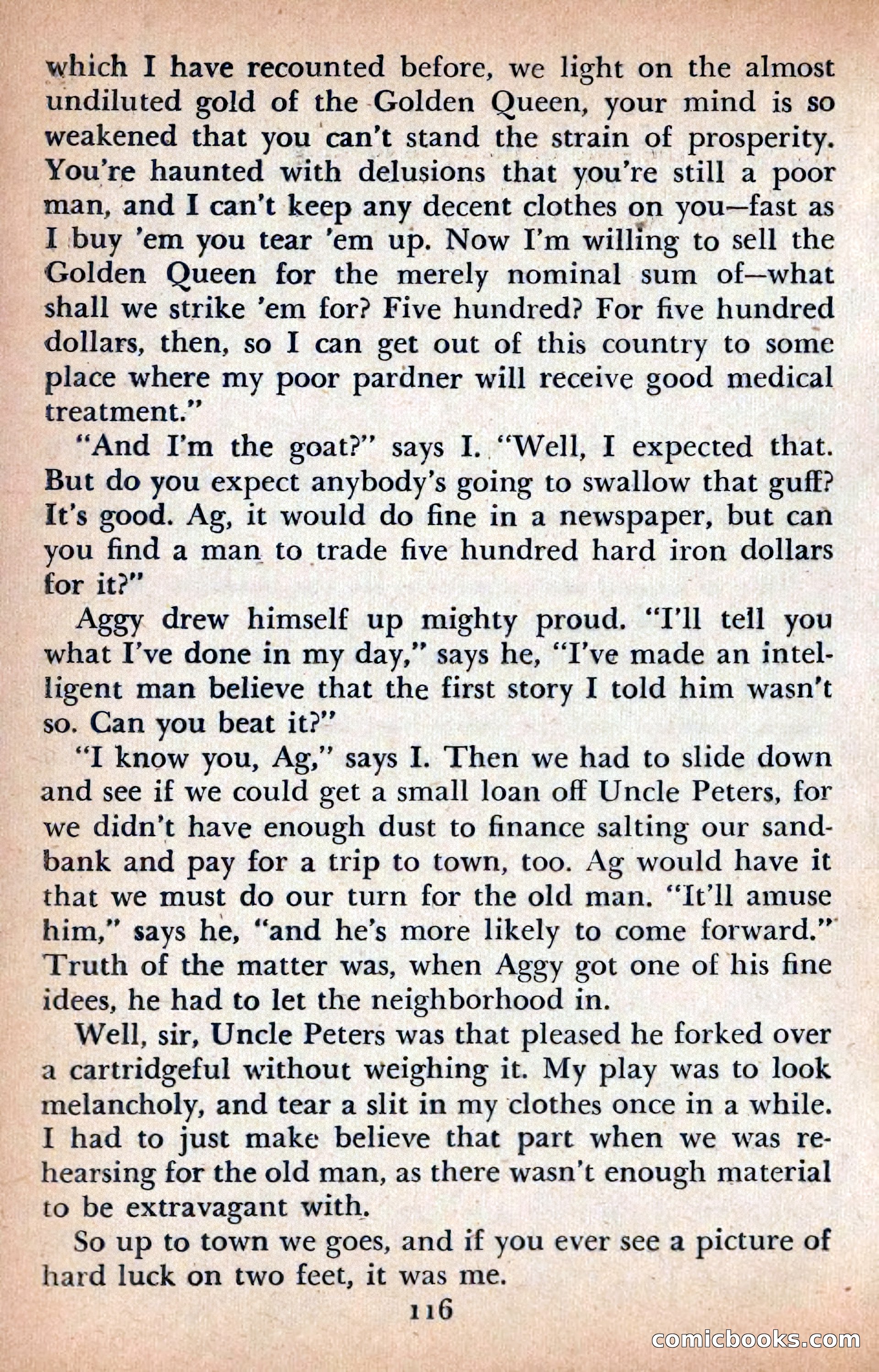 which I have recounted before, we light on the almost undiluted gold of the Golden Queen, your mind is so weakened that you can't stand the strain of prosperity. You're haunted with delusions that you're still a poor man, and I can't keep any decent clothes on you—fast as I buy 'em you tear 'em up. Now I'm willing to sell the Golden Queen for the merely nominal sum of—what shall we strike 'em for? Five hundred? For five hundred dollars, then, so I can get out of this country to some place where my poor pardner will receive good medical treatment."

"And I'm the goat?" says I. "Well, I expected that. But do you expect anybody's going to swallow that guff? It's good. Ag, it would do fine in a newspaper, but can you find a man to trade five hundred hard iron dollars for it?"

Aggy drew himself up mighty proud. "I'll tell you what I've done in my day," says he, "I've made an intelligent man believe that the first story I told him wasn't so. Can you beat it?"

"I know you, Ag," says I. Then we had to slide down and see if we could get a small loan off Uncle Peters, for we didn't have enough dust to finance salting our sandbank and pay for a trip to town, too. Ag would have it that we must do our turn for the old man. "It'll amuse him," says he, "and he's more likely to come forward." Truth of the matter was, when Aggy got one of his fine idees, he had to let the neighborhood in.

Well, sir, Uncle Peters was that pleased he forked over a cartridgeful without weighing it. My play was to look melancholy, and tear a slit in my clothes once in a while. I had to just make believe that part when we was rehearsing for the old man, as there wasn't enough material to be extravagant with.

So up to town we goes, and if you ever see a picture of hard luck on two feet, it was me.

116

comicbooks.com